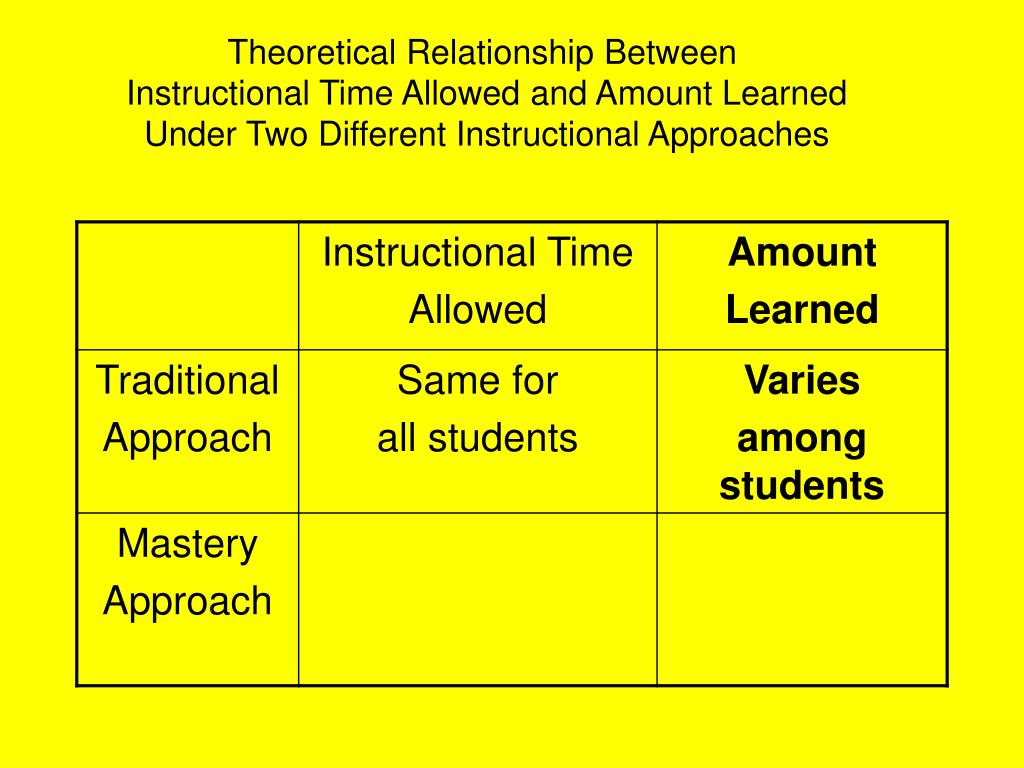 Theoretical Relationship Between
Instructional Time Allowed and Amount Learned
Under Two Different Instructional Approaches

| | Instructional Time Allowed | Amount Learned |
|---|---|---|
| Traditional Approach | Same for all students | Varies among students |
| Mastery Approach | | |